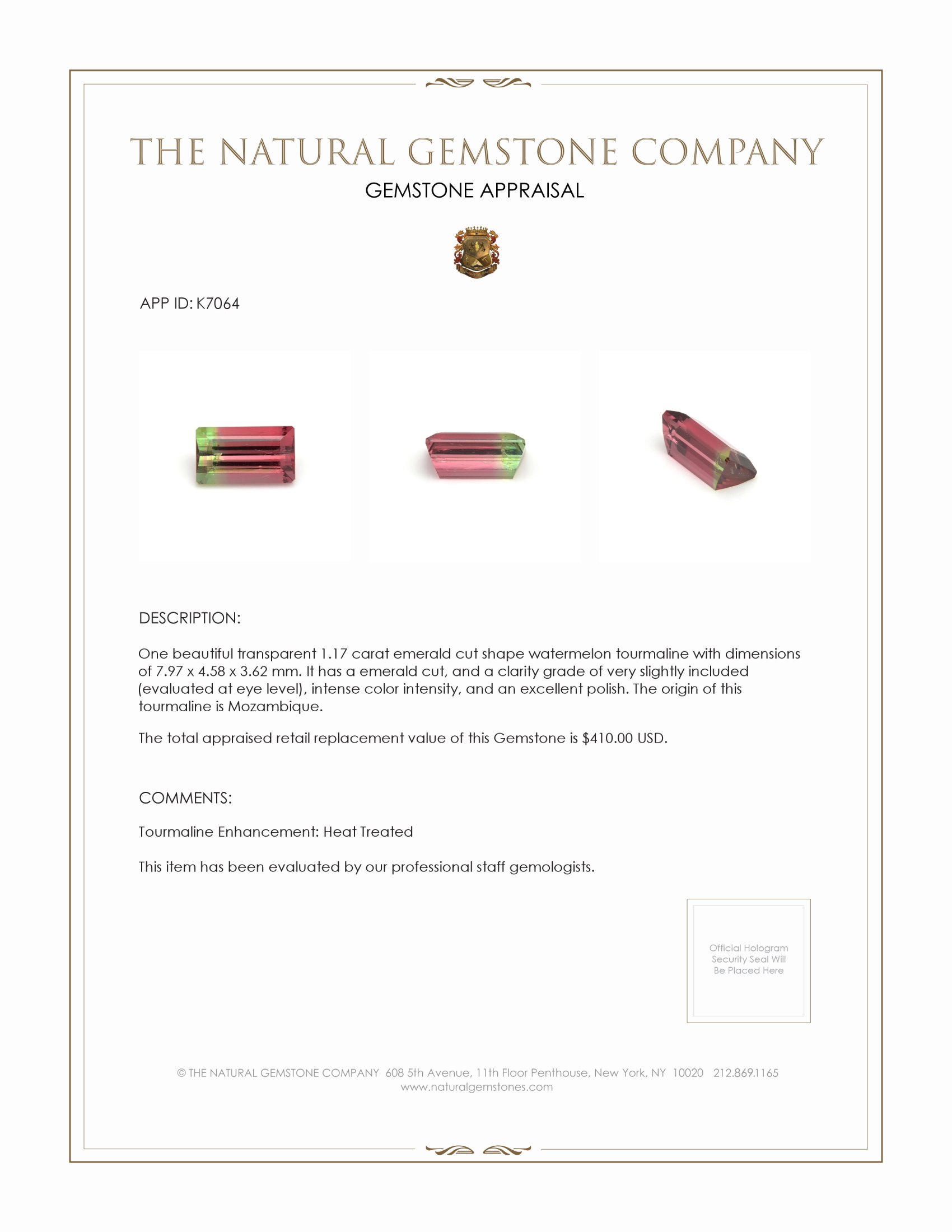 THE NATURAL GEMSTONE COMPANY

GEMSTONE APPRAISAL

APP ID: K7064

DESCRIPTION:

One beautiful transparent 1.17 carat emerald cut shape watermelon tourmaline with dimensions of 7.97 x 4.58 x 3.62 mm. It has a emerald cut, and a clarity grade of very slightly included (evaluated at eye level), intense color intensity, and an excellent polish. The origin of this tourmaline is Mozambique.

The total appraised retail replacement value of this Gemstone is $410.00 USD.

COMMENTS:

Tourmaline Enhancement: Heat Treated

This item has been evaluated by our professional staff gemologists.

Official Hologram Security Seal Will Be Placed Here

© THE NATURAL GEMSTONE COMPANY 608 5th Avenue, 11th Floor Penthouse, New York, NY 10020 212.869.1165
www.naturalgemstones.com